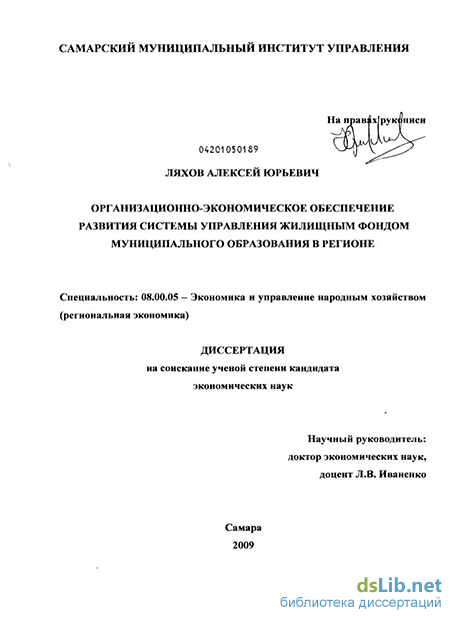 САМАРСКИЙ МУНИЦИПАЛЬНЫЙ ИНСТИТУТ УПРАВЛЕНИЯ

На правах рукописи

04201050189

ЛЯХОВ АЛЕКСЕЙ ЮРЬЕВИЧ

ОРГАНИЗАЦИОННО-ЭКОНОМИЧЕСКОЕ ОБЕСПЕЧЕНИЕ РАЗВИТИЯ СИСТЕМЫ УПРАВЛЕНИЯ ЖИЛИЩНЫМ ФОНДОМ МУНИЦИПАЛЬНОГО ОБРАЗОВАНИЯ В РЕГИОНЕ

Специальность: 08.00.05 – Экономика и управление народным хозяйством (региональная экономика)

ДИССЕРТАЦИЯ
на соискание ученой степени кандидата
экономических наук

Научный руководитель:
доктор экономических наук,
доцент Л.В. Иваненко

Самара
2009

dsLib.net
библиотека диссертаций